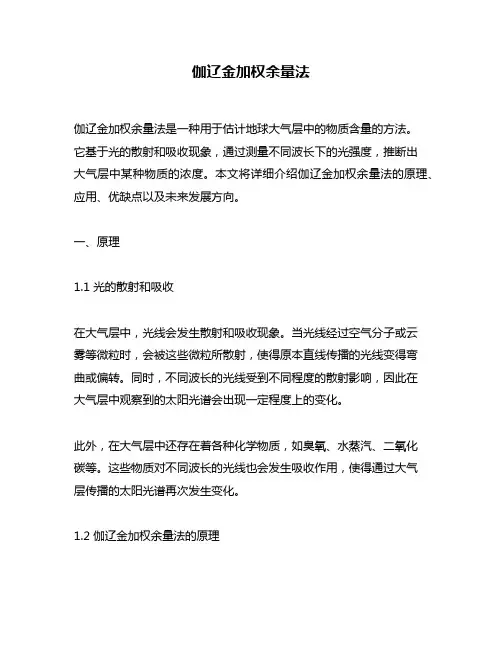 伽辽金加权余量法

伽辽金加权余量法是一种用于估计地球大气层中的物质含量的方法。它基于光的散射和吸收现象，通过测量不同波长下的光强度，推断出大气层中某种物质的浓度。本文将详细介绍伽辽金加权余量法的原理、应用、优缺点以及未来发展方向。

一、原理

1.1 光的散射和吸收

在大气层中，光线会发生散射和吸收现象。当光线经过空气分子或云雾等微粒时，会被这些微粒所散射，使得原本直线传播的光线变得弯曲或偏转。同时，不同波长的光线受到不同程度的散射影响，因此在大气层中观察到的太阳光谱会出现一定程度上的变化。

此外，在大气层中还存在着各种化学物质，如臭氧、水蒸汽、二氧化碳等。这些物质对不同波长的光线也会发生吸收作用，使得通过大气层传播的太阳光谱再次发生变化。

1.2 伽辽金加权余量法的原理